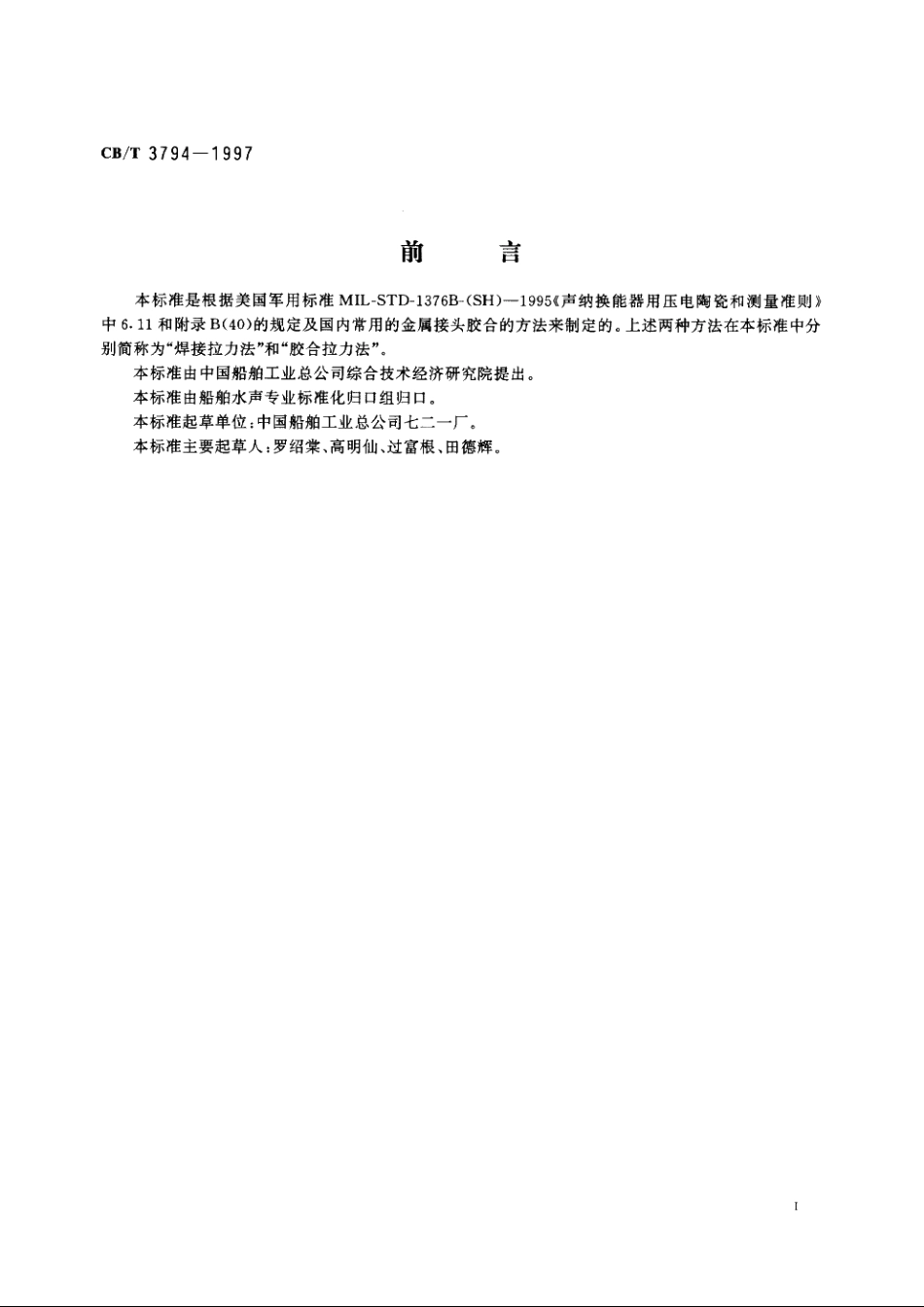 CB/T 3794—1997

前　言

本标准是根据美国军用标准 MIL-STD-1376B-(SH)—1995《声纳换能器用压电陶瓷和测量准则》中 6.11 和附录 B(40)的规定及国内常用的金属接头胶合的方法来制定的。上述两种方法在本标准中分别简称为“焊接拉力法”和“胶合拉力法”。

本标准由中国船舶工业总公司综合技术经济研究院提出。

本标准由船舶水声专业标准化归口组归口。

本标准起草单位：中国船舶工业总公司七二一厂。

本标准主要起草人：罗绍棠、高明仙、过富根、田德辉。

I